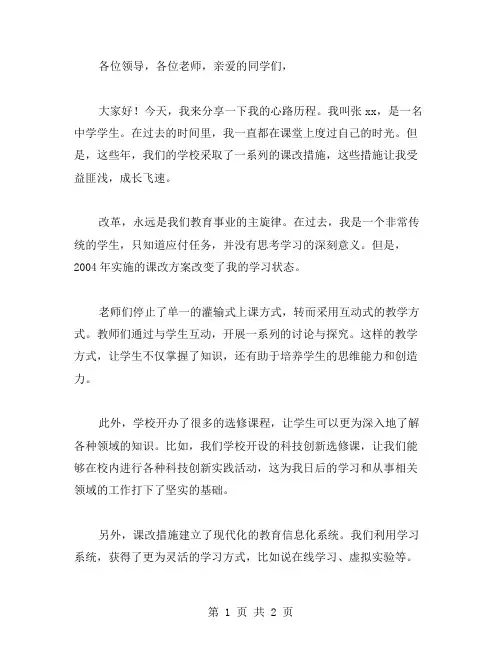 各位领导，各位老师，亲爱的同学们，

大家好！今天，我来分享一下我的心路历程。我叫张 xx，是一名中学学生。在过去的时间里，我一直都在课堂上度过自己的时光。但是，这些年，我们的学校采取了一系列的课改措施，这些措施让我受益匪浅，成长飞速。

改革，永远是我们教育事业的主旋律。在过去，我是一个非常传统的学生，只知道应付任务，并没有思考学习的深刻意义。但是，2004 年实施的课改方案改变了我的学习状态。

老师们停止了单一的灌输式上课方式，转而采用互动式的教学方式。教师们通过与学生互动，开展一系列的讨论与探究。这样的教学方式，让学生不仅掌握了知识，还有助于培养学生的思维能力和创造力。

此外，学校开办了很多的选修课程，让学生可以更为深入地了解各种领域的知识。比如，我们学校开设的科技创新选修课，让我们能够在校内进行各种科技创新实践活动，这为我日后的学习和从事相关领域的工作打下了坚实的基础。

另外，课改措施建立了现代化的教育信息化系统。我们利用学习系统，获得了更为灵活的学习方式，比如说在线学习、虚拟实验等。

第 1 页 共 2 页